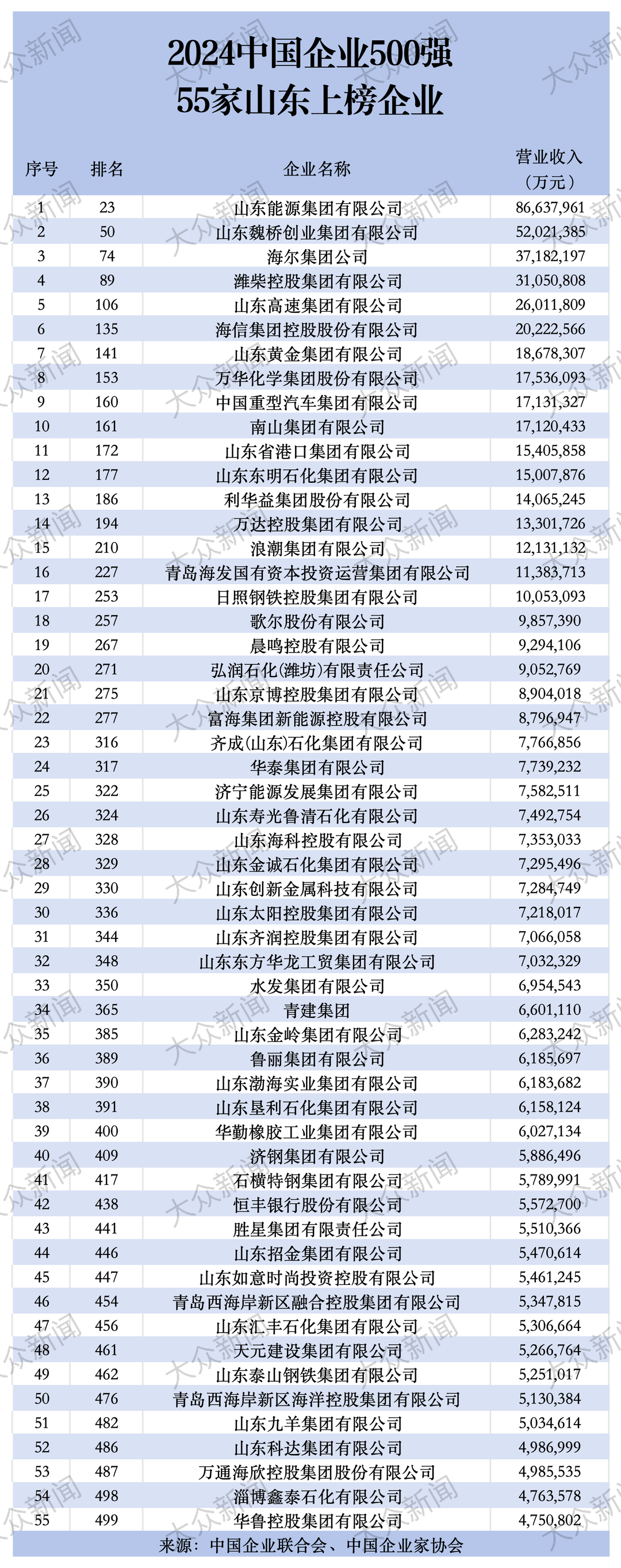 2024中国企业500强
55家山东上榜企业

| 序号 | 排名 | 企业名称 | 营业收入（万元） |
|---|---|---|---|
| 1 | 23 | 山东能源集团有限公司 | 86,637,961 |
| 2 | 50 | 山东魏桥创业集团有限公司 | 52,021,385 |
| 3 | 74 | 海尔集团公司 | 37,182,197 |
| 4 | 89 | 潍柴控股集团有限公司 | 31,050,808 |
| 5 | 106 | 山东高速集团有限公司 | 26,011,809 |
| 6 | 135 | 海信集团控股股份有限公司 | 20,222,566 |
| 7 | 141 | 山东黄金集团有限公司 | 18,678,307 |
| 8 | 153 | 万华化学集团股份有限公司 | 17,536,093 |
| 9 | 160 | 中国重型汽车集团有限公司 | 17,131,327 |
| 10 | 161 | 南山集团有限公司 | 17,120,433 |
| 11 | 172 | 山东省港口集团有限公司 | 15,405,858 |
| 12 | 177 | 山东东明石化集团有限公司 | 15,007,876 |
| 13 | 186 | 利华益集团股份有限公司 | 14,065,245 |
| 14 | 194 | 万达控股集团有限公司 | 13,301,726 |
| 15 | 210 | 浪潮集团有限公司 | 12,131,132 |
| 16 | 227 | 青岛海发国有资本投资运营集团有限公司 | 11,383,713 |
| 17 | 253 | 日照钢铁控股集团有限公司 | 10,053,093 |
| 18 | 257 | 歌尔股份有限公司 | 9,857,390 |
| 19 | 267 | 晨鸣控股有限公司 | 9,294,106 |
| 20 | 271 | 弘润石化(潍坊)有限责任公司 | 9,052,769 |
| 21 | 275 | 山东京博控股集团有限公司 | 8,904,018 |
| 22 | 277 | 富海集团新能源控股有限公司 | 8,796,947 |
| 23 | 316 | 齐成(山东)石化集团有限公司 | 7,766,856 |
| 24 | 317 | 华泰集团有限公司 | 7,739,232 |
| 25 | 322 | 济宁能源发展集团有限公司 | 7,582,511 |
| 26 | 324 | 山东寿光鲁清石化有限公司 | 7,492,754 |
| 27 | 328 | 山东海科控股有限公司 | 7,353,033 |
| 28 | 329 | 山东金诚石化集团有限公司 | 7,295,496 |
| 29 | 330 | 山东创新金属科技有限公司 | 7,284,749 |
| 30 | 336 | 山东太阳控股集团有限公司 | 7,218,017 |
| 31 | 344 | 山东齐润控股集团有限公司 | 7,066,058 |
| 32 | 348 | 山东东方华龙工贸集团有限公司 | 7,032,329 |
| 33 | 350 | 水发集团有限公司 | 6,954,543 |
| 34 | 365 | 青建集团 | 6,601,110 |
| 35 | 385 | 山东金岭集团有限公司 | 6,283,242 |
| 36 | 389 | 鲁丽集团有限公司 | 6,185,697 |
| 37 | 390 | 山东渤海实业集团有限公司 | 6,183,682 |
| 38 | 391 | 山东垦利石化集团有限公司 | 6,158,124 |
| 39 | 400 | 华勤橡胶工业集团有限公司 | 6,027,134 |
| 40 | 409 | 济钢集团有限公司 | 5,886,496 |
| 41 | 417 | 石横特钢集团有限公司 | 5,789,991 |
| 42 | 438 | 恒丰银行股份有限公司 | 5,572,700 |
| 43 | 441 | 胜星集团有限责任公司 | 5,510,366 |
| 44 | 446 | 山东招金集团有限公司 | 5,470,614 |
| 45 | 447 | 山东如意时尚投资控股有限公司 | 5,461,245 |
| 46 | 454 | 青岛西海岸新区融合控股集团有限公司 | 5,347,815 |
| 47 | 456 | 山东汇丰石化集团有限公司 | 5,306,664 |
| 48 | 461 | 天元建设集团有限公司 | 5,266,764 |
| 49 | 462 | 山东泰山钢铁集团有限公司 | 5,251,017 |
| 50 | 476 | 青岛西海岸新区海洋控股集团有限公司 | 5,130,384 |
| 51 | 482 | 山东九羊集团有限公司 | 5,034,614 |
| 52 | 486 | 山东科达集团有限公司 | 4,986,999 |
| 53 | 487 | 万通海欣控股集团股份有限公司 | 4,985,535 |
| 54 | 498 | 淄博鑫泰石化有限公司 | 4,763,578 |
| 55 | 499 | 华鲁控股集团有限公司 | 4,750,802 |

来源：中国企业联合会、中国企业家协会

大众新闻